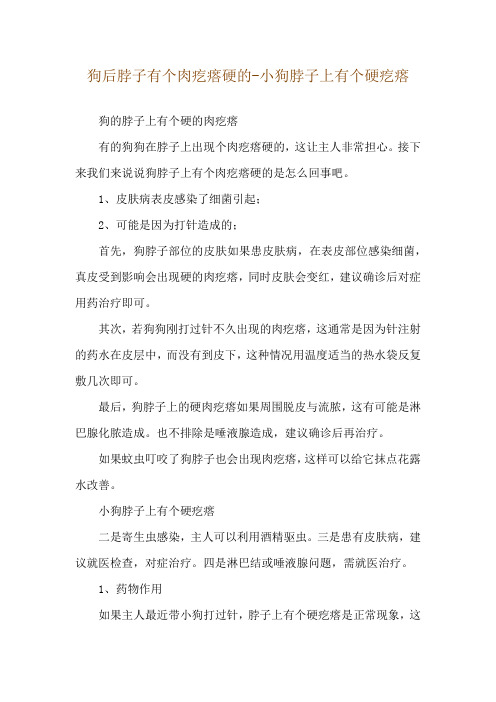 狗后脖子有个肉疙瘩硬的-小狗脖子上有个硬疙瘩

狗的脖子上有个硬的肉疙瘩

有的狗狗在脖子上出现个肉疙瘩硬的，这让主人非常担心。接下来我们来说说狗脖子上有个肉疙瘩硬的是怎么回事吧。

1、皮肤病表皮感染了细菌引起；

2、可能是因为打针造成的；

首先，狗脖子部位的皮肤如果患皮肤病，在表皮部位感染细菌，真皮受到影响会出现硬的肉疙瘩，同时皮肤会变红，建议确诊后对症用药治疗即可。

其次，若狗狗刚打过针不久出现的肉疙瘩，这通常是因为针注射的药水在皮层中，而没有到皮下，这种情况用温度适当的热水袋反复敷几次即可。

最后，狗脖子上的硬肉疙瘩如果周围脱皮与流脓，这有可能是淋巴腺化脓造成。也不排除是唾液腺造成，建议确诊后再治疗。

如果蚊虫叮咬了狗脖子也会出现肉疙瘩，这样可以给它抹点花露水改善。

小狗脖子上有个硬疙瘩

二是寄生虫感染，主人可以利用酒精驱虫。三是患有皮肤病，建议就医检查，对症治疗。四是淋巴结或唾液腺问题，需就医治疗。

1、药物作用

如果主人最近带小狗打过针，脖子上有个硬疙瘩是正常现象，这